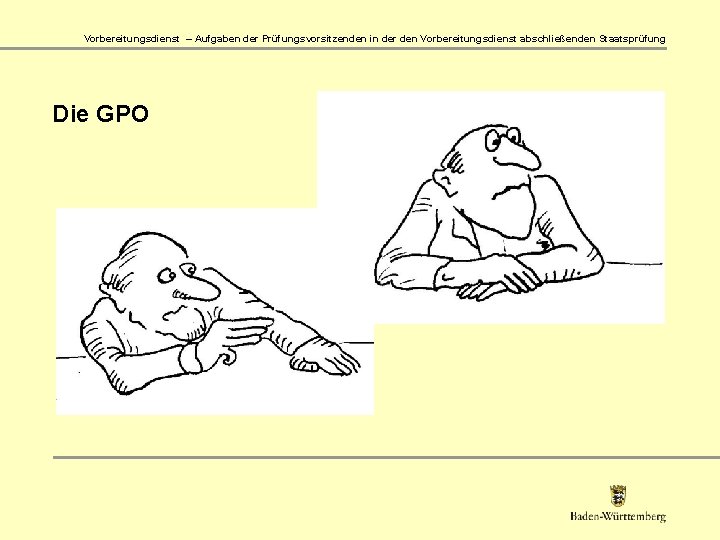 Vorbereitungsdienst – Aufgaben der Prüfungsvorsitzenden in der den Vorbereitungsdienst abschließenden Staatsprüfung

Die GPO

Baden-Württemberg